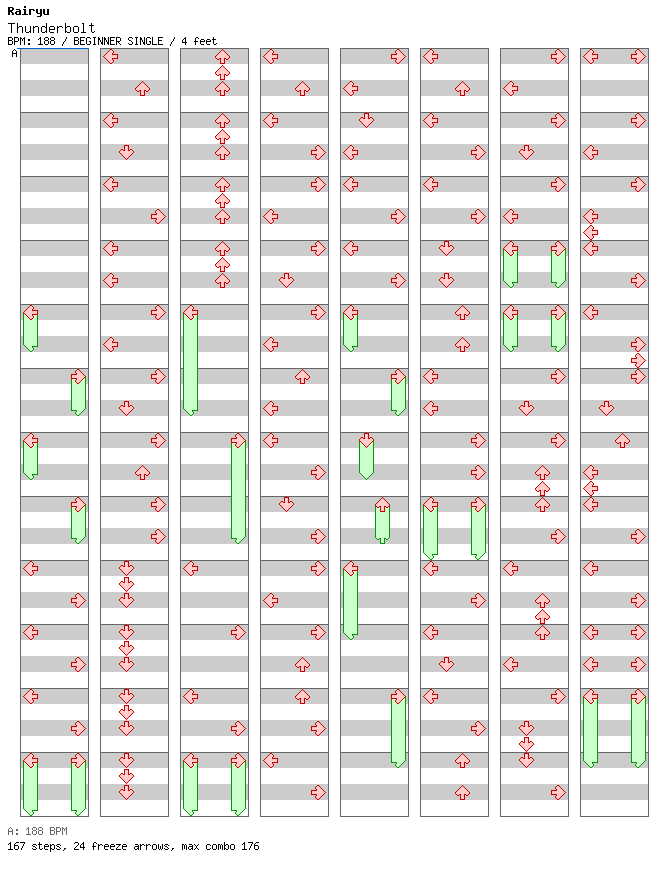 Rairyu
Thunderbolt
BPM: 188 / BEGINNER SINGLE / 4 feet

A

A: 188 BPM
167 steps, 24 freeze arrows, max combo 176